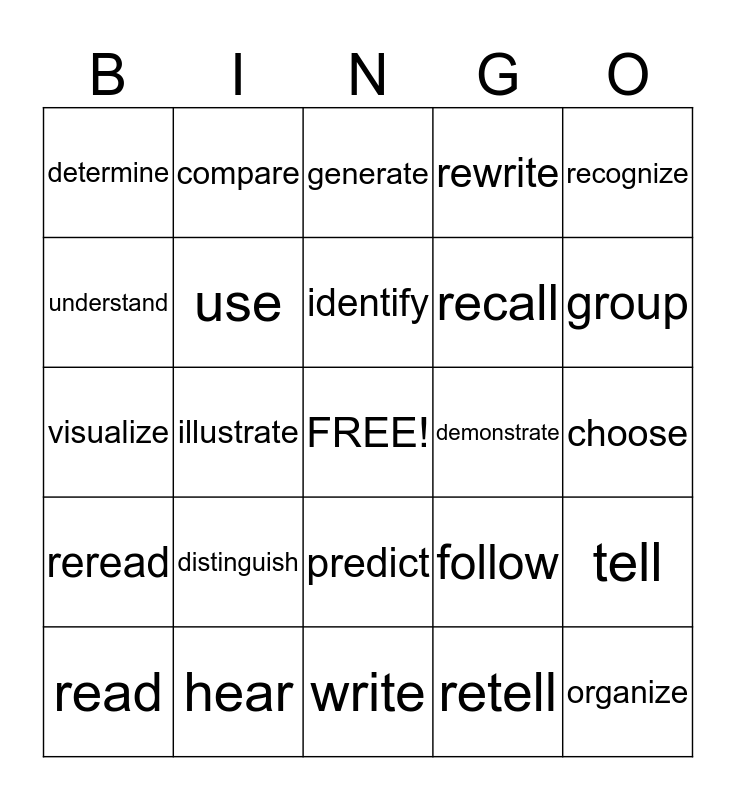 | B | I | N | G | O |
|---|---|---|---|---|
| determine | compare | generate | rewrite | recognize |
| understand | use | identify | recall | group |
| visualize | illustrate | FREE! | demonstrate | choose |
| reread | distinguish | predict | follow | tell |
| read | hear | write | retell | organize |